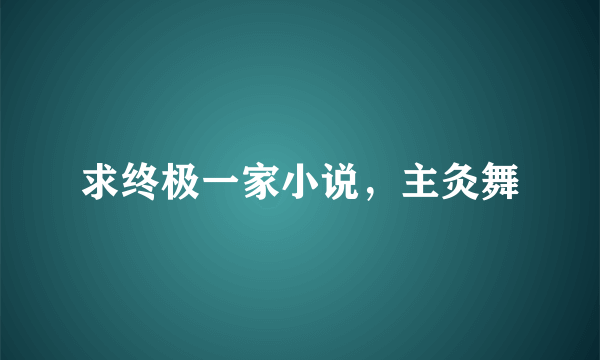 求终极一家小说，主灸舞